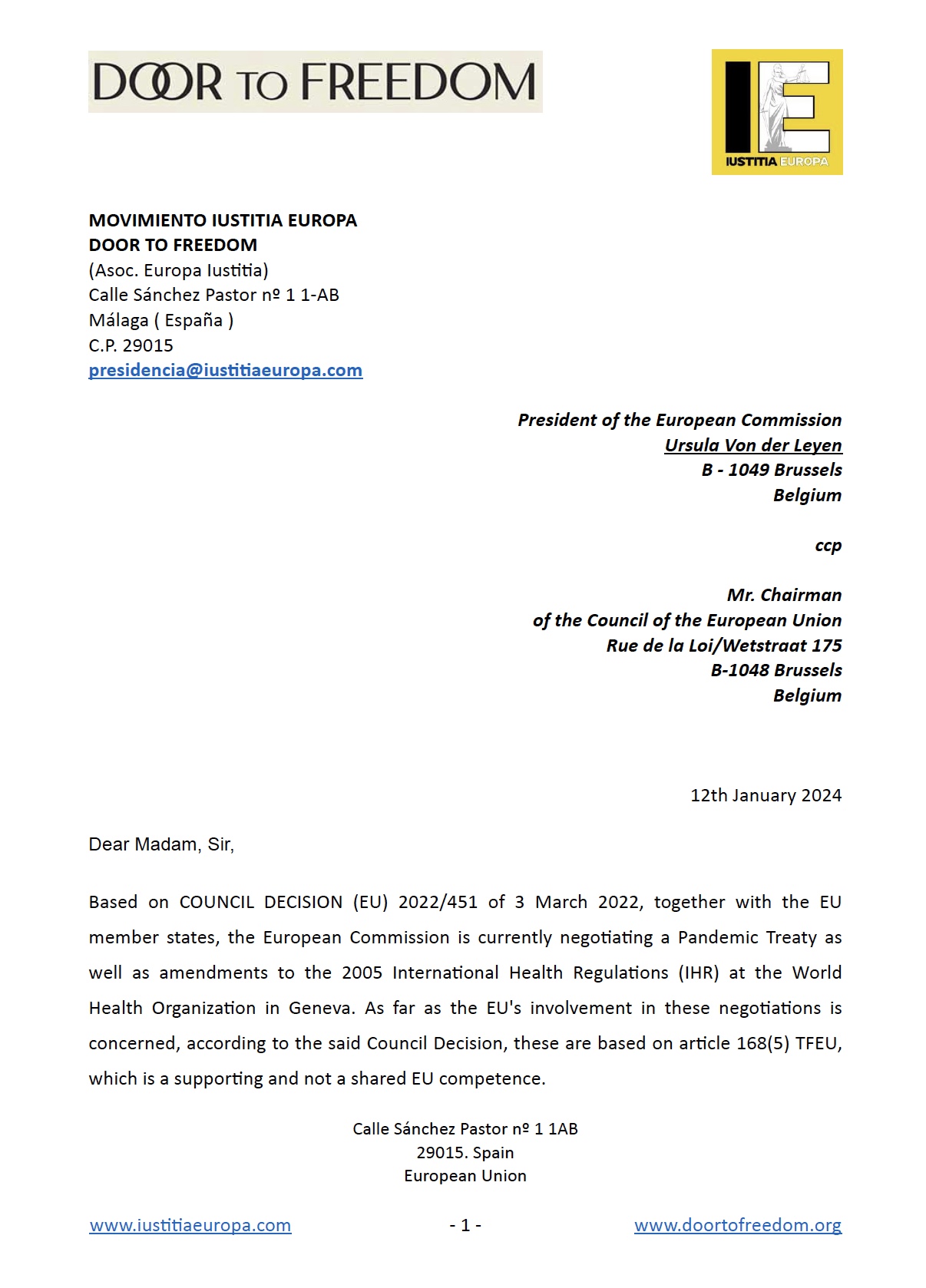 DOOR TO FREEDOM

IE
IUSTITIA EUROPA

MOVIMIENTO IUSTITIA EUROPA
DOOR TO FREEDOM
(Asoc. Europa Iustitia)
Calle Sánchez Pastor nº 1 1-AB
Málaga ( España )
C.P. 29015
presidencia@iustitiaeuropa.com

President of the European Commission
Ursula Von der Leyen
B - 1049 Brussels
Belgium

ccp

Mr. Chairman
of the Council of the European Union
Rue de la Loi/Wetstraat 175
B-1048 Brussels
Belgium

12th January 2024

Dear Madam, Sir,

Based on COUNCIL DECISION (EU) 2022/451 of 3 March 2022, together with the EU member states, the European Commission is currently negotiating a Pandemic Treaty as well as amendments to the 2005 International Health Regulations (IHR) at the World Health Organization in Geneva. As far as the EU's involvement in these negotiations is concerned, according to the said Council Decision, these are based on article 168(5) TFEU, which is a supporting and not a shared EU competence.

Calle Sánchez Pastor nº 1 1AB
29015. Spain
European Union

www.iustitiaeuropa.com - 1 - www.doortofreedom.org